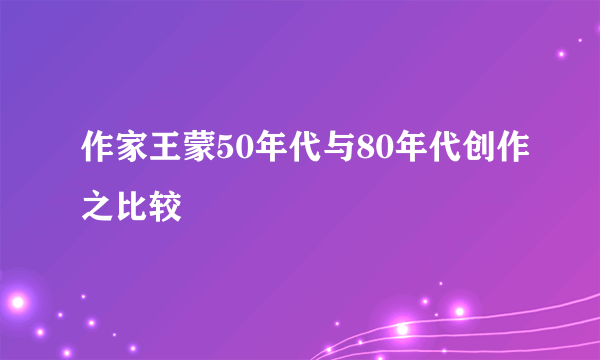 作家王蒙50年代与80年代创作之比较